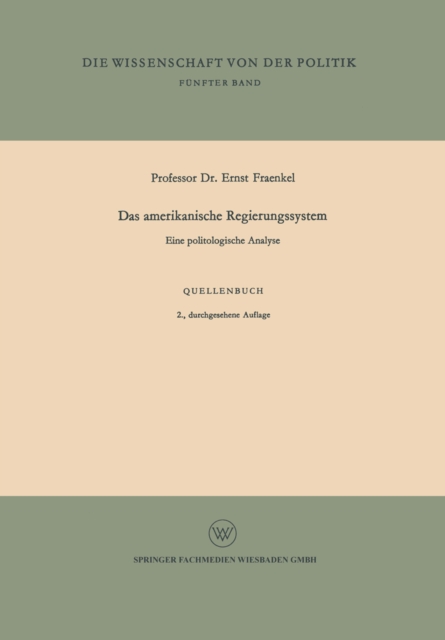 DIE WISSENSCHAFT VON DER POLITIK

FÜNFTER BAND

Professor Dr. Ernst Fraenkel

Das amerikanische Regierungssystem

Eine politologische Analyse

QUELLENBUCH

2., durchgesehene Auflage

W

SPRINGER FACHMEDIEN WIESBADEN GMBH